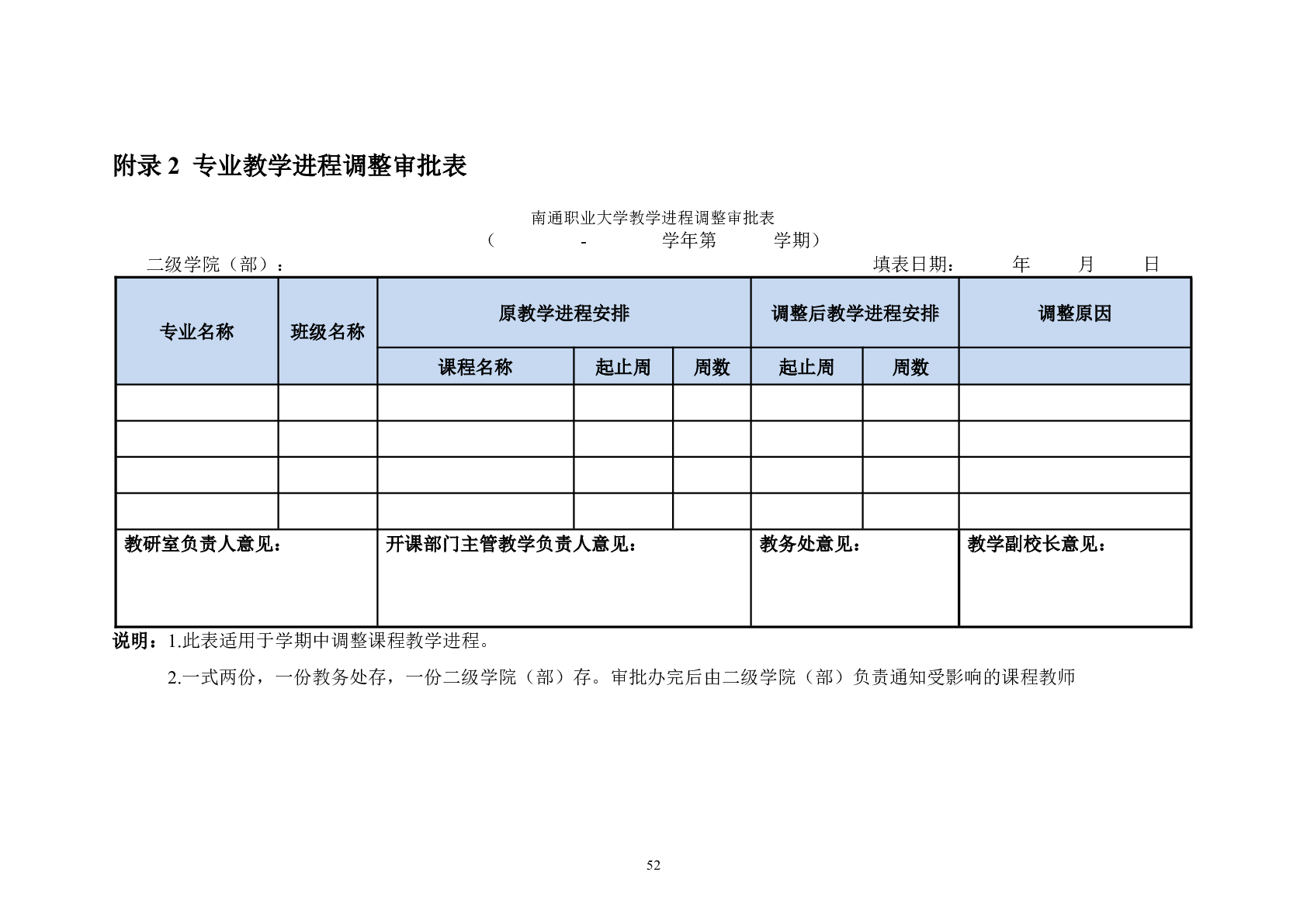 附录 2 专业教学进程调整审批表

南通职业大学教学进程调整审批表

（ - 学年第 学期）

二级学院（部）： 填表日期： 年 月 日

| 专业名称 | 班级名称 | 原教学进程安排 | | | 调整后教学进程安排 | | 调整原因 |
|---|---|---|---|---|---|---|---|
| | | 课程名称 | 起止周 | 周数 | 起止周 | 周数 | |
| | | | | | | | |
| | | | | | | | |
| | | | | | | | |
| | | | | | | | |
| 教研室负责人意见： | | 开课部门主管教学负责人意见： | | | 教务处意见： | | 教学副校长意见： |

说明：1.此表适用于学期中调整课程教学进程。

2.一式两份，一份教务处存，一份二级学院（部）存。审批办完后由二级学院（部）负责通知受影响的课程教师

52